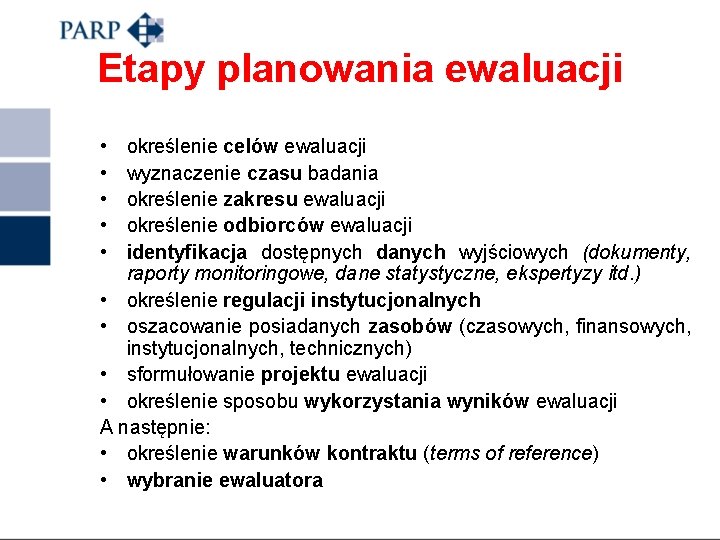 PARP

Etapy planowania ewaluacji

• określenie celów ewaluacji
• wyznaczenie czasu badania
• określenie zakresu ewaluacji
• określenie odbiorców ewaluacji
• identyfikacja dostępnych danych wyjściowych (dokumenty, raporty monitoringowe, dane statystyczne, ekspertyzy itd.)
• określenie regulacji instytucjonalnych
• oszacowanie posiadanych zasobów (czasowych, finansowych, instytucjonalnych, technicznych)
• sformułowanie projektu ewaluacji
• określenie sposobu wykorzystania wyników ewaluacji

A następnie:
• określenie warunków kontraktu (terms of reference)
• wybranie ewaluatora